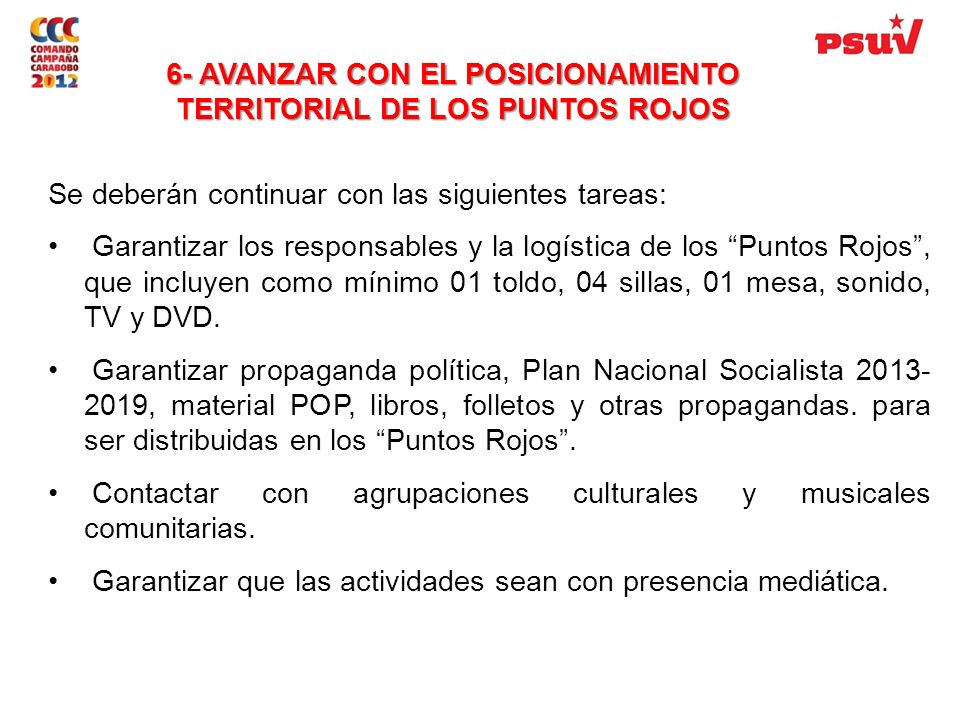 CCC
COMANDO
CAMPAÑA
CARABOBO
2012

PSUV

6- AVANZAR CON EL POSICIONAMIENTO TERRITORIAL DE LOS PUNTOS ROJOS

Se deberán continuar con las siguientes tareas:

• Garantizar los responsables y la logística de los “Puntos Rojos”, que incluyen como mínimo 01 toldo, 04 sillas, 01 mesa, sonido, TV y DVD.

• Garantizar propaganda política, Plan Nacional Socialista 2013-2019, material POP, libros, folletos y otras propagandas. para ser distribuidas en los “Puntos Rojos”.

• Contactar con agrupaciones culturales y musicales comunitarias.

• Garantizar que las actividades sean con presencia mediática.